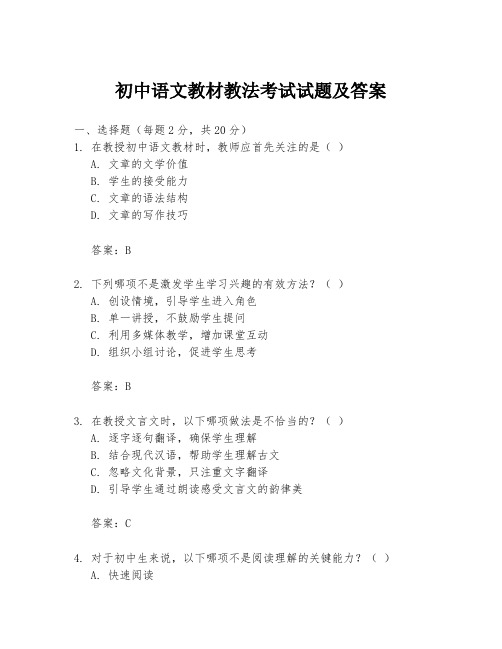 初中语文教材教法考试试题及答案

一、选择题（每题2分，共20分）

1. 在教授初中语文教材时，教师应首先关注的是（ ）
A. 文章的文学价值
B. 学生的接受能力
C. 文章的语法结构
D. 文章的写作技巧

答案：B

2. 下列哪项不是激发学生学习兴趣的有效方法？（ ）
A. 创设情境，引导学生进入角色
B. 单一讲授，不鼓励学生提问
C. 利用多媒体教学，增加课堂互动
D. 组织小组讨论，促进学生思考

答案：B

3. 在教授文言文时，以下哪项做法是不恰当的？（ ）
A. 逐字逐句翻译，确保学生理解
B. 结合现代汉语，帮助学生理解古文
C. 忽略文化背景，只注重文字翻译
D. 引导学生通过朗读感受文言文的韵律美

答案：C

4. 对于初中生来说，以下哪项不是阅读理解的关键能力？（ ）
A. 快速阅读